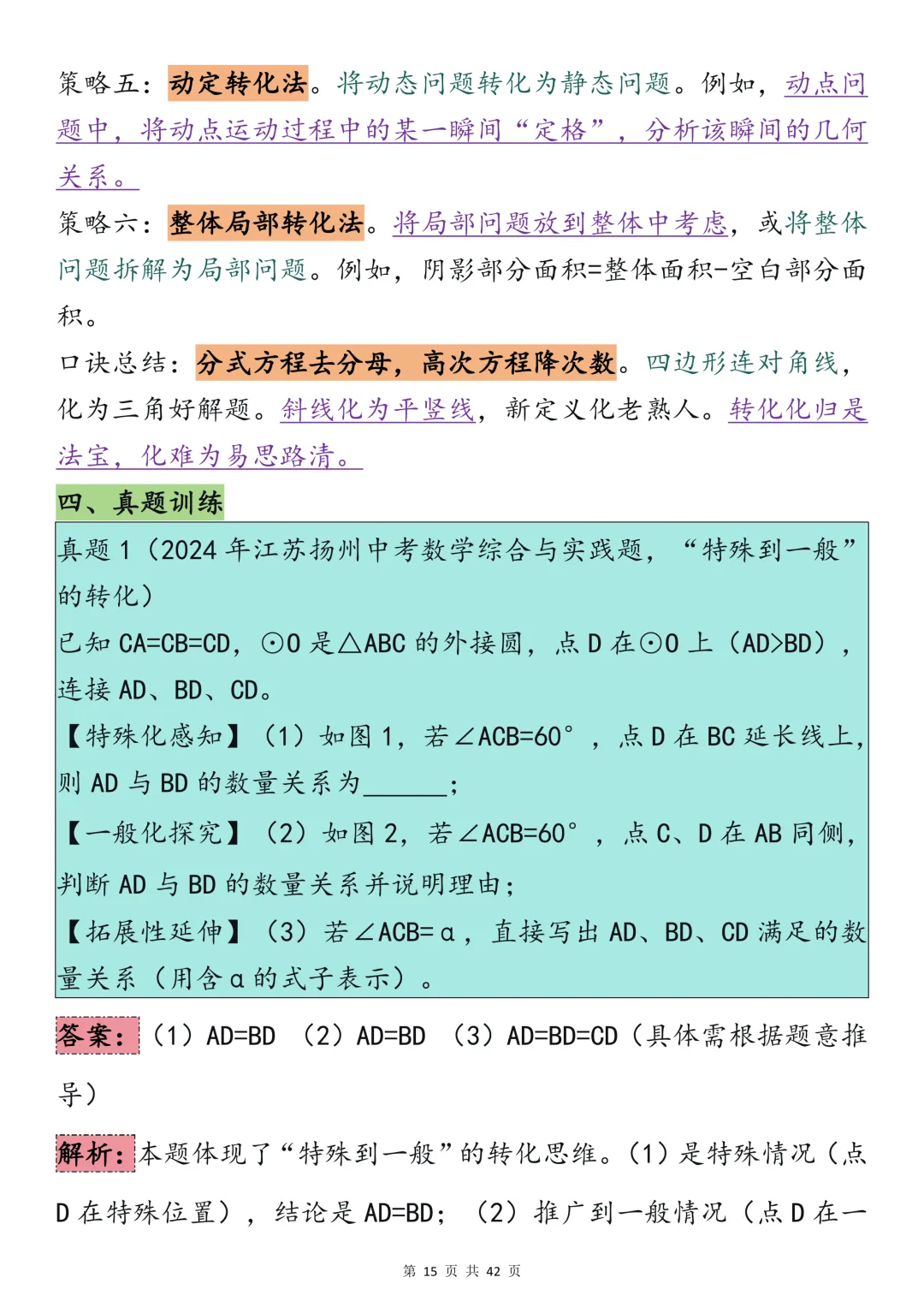 策略五：动定转化法。将动态问题转化为静态问题。例如，动点问题中，将动点运动过程中的某一瞬间“定格”，分析该瞬间的几何关系。

策略六：整体局部转化法。将局部问题放到整体中考虑，或将整体问题拆解为局部问题。例如，阴影部分面积=整体面积-空白部分面积。

口诀总结：分式方程去分母，高次方程降次数。四边形连对角线，化为三角好解题。斜线化为平竖线，新定义化老熟人。转化化归是法宝，化难为易思路清。

四、真题训练

真题 1（2024 年江苏扬州中考数学综合与实践题，“特殊到一般”的转化）

已知 CA=CB=CD，⊙O 是△ABC 的外接圆，点 D 在⊙O 上（AD>BD），连接 AD、BD、CD。

【特殊化感知】（1）如图 1，若∠ACB=60°，点 D 在 BC 延长线上，则 AD 与 BD 的数量关系为______；

【一般化探究】（2）如图 2，若∠ACB=60°，点 C、D 在 AB 同侧，判断 AD 与 BD 的数量关系并说明理由；

【拓展性延伸】（3）若∠ACB=α，直接写出 AD、BD、CD 满足的数量关系（用含α的式子表示）。

答案：（1）AD=BD （2）AD=BD （3）AD=BD=CD（具体需根据题意推导）

解析：本题体现了“特殊到一般”的转化思维。（1）是特殊情况（点 D 在特殊位置），结论是 AD=BD；（2）推广到一般情况（点 D 在一

第 15 页 共 42 页